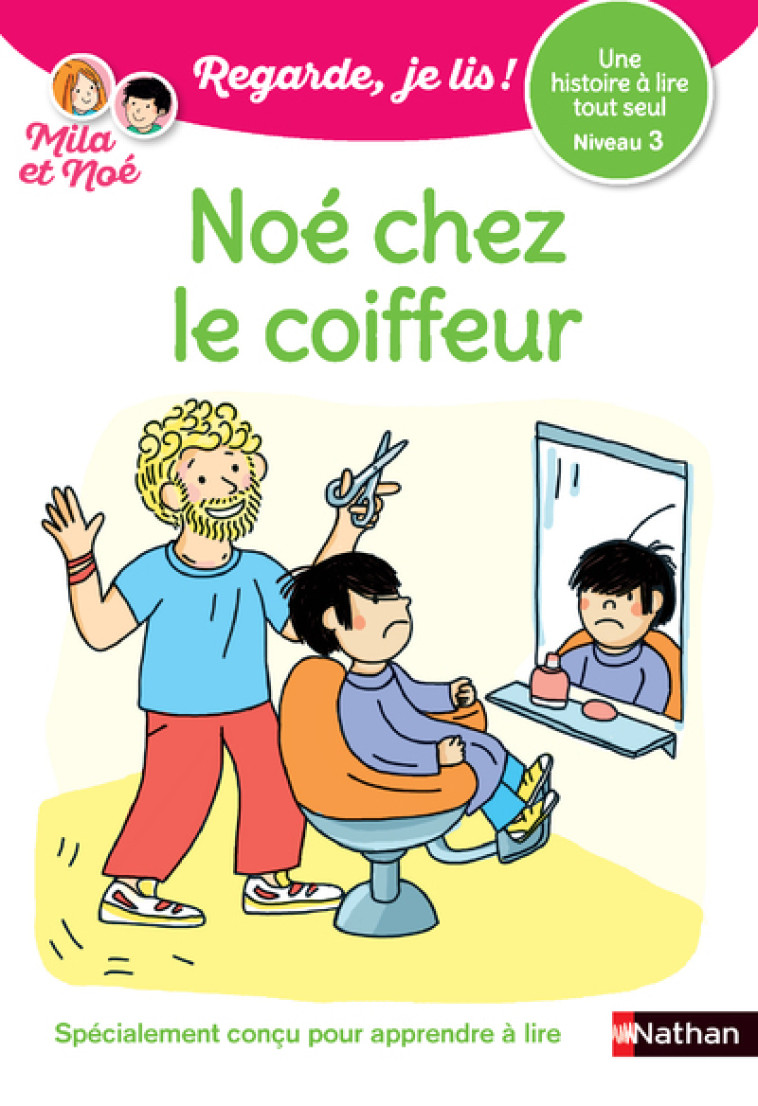 Mila et Noé

Regarde, je lis !

Une histoire à lire tout seul
Niveau 3

Noé chez le coiffeur

Spécialement conçu pour apprendre à lire

Nathan